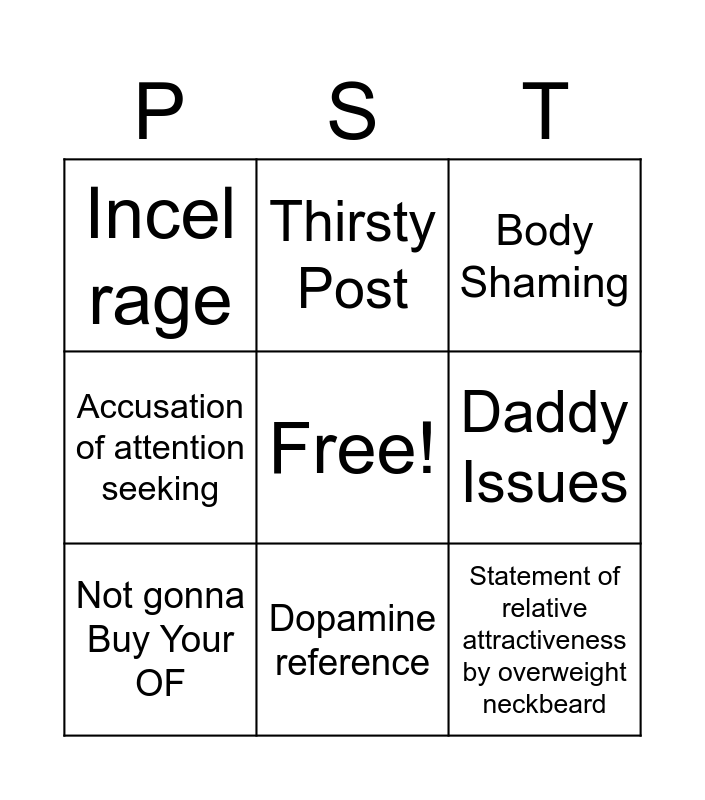 | P | S | T |
|---|---|---|
| Incel rage | Thirsty Post | Body Shaming |
| Accusation of attention seeking | Free! | Daddy Issues |
| Not gonna Buy Your OF | Dopamine reference | Statement of relative attractiveness by overweight neckbeard |